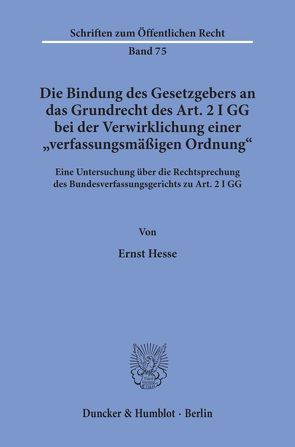 Schriften zum Öffentlichen Recht

Band 75

Die Bindung des Gesetzgebers an das Grundrecht des Art. 2 I GG bei der Verwirklichung einer „verfassungsmäßigen Ordnung“

Eine Untersuchung über die Rechtsprechung des Bundesverfassungsgerichts zu Art. 2 I GG

Von

Ernst Hesse

Duncker & Humblot · Berlin